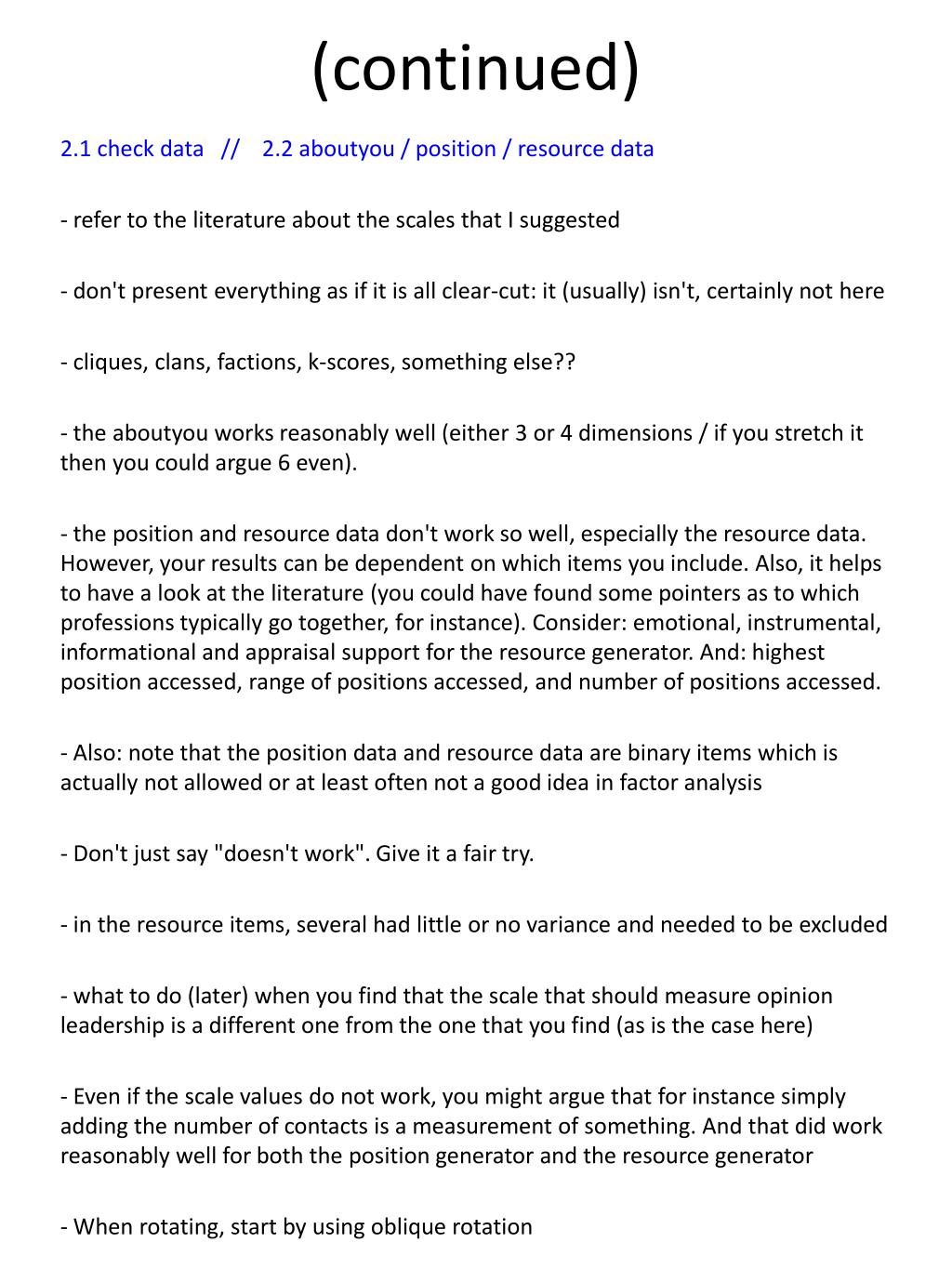 (continued)

2.1 check data // 2.2 aboutyou / position / resource data

- refer to the literature about the scales that I suggested

- don't present everything as if it is all clear-cut: it (usually) isn't, certainly not here

- cliques, clans, factions, k-scores, something else??

- the aboutyou works reasonably well (either 3 or 4 dimensions / if you stretch it then you could argue 6 even).

- the position and resource data don't work so well, especially the resource data. However, your results can be dependent on which items you include. Also, it helps to have a look at the literature (you could have found some pointers as to which professions typically go together, for instance). Consider: emotional, instrumental, informational and appraisal support for the resource generator. And: highest position accessed, range of positions accessed, and number of positions accessed.

- Also: note that the position data and resource data are binary items which is actually not allowed or at least often not a good idea in factor analysis

- Don't just say "doesn't work". Give it a fair try.

- in the resource items, several had little or no variance and needed to be excluded

- what to do (later) when you find that the scale that should measure opinion leadership is a different one from the one that you find (as is the case here)

- Even if the scale values do not work, you might argue that for instance simply adding the number of contacts is a measurement of something. And that did work reasonably well for both the position generator and the resource generator

- When rotating, start by using oblique rotation